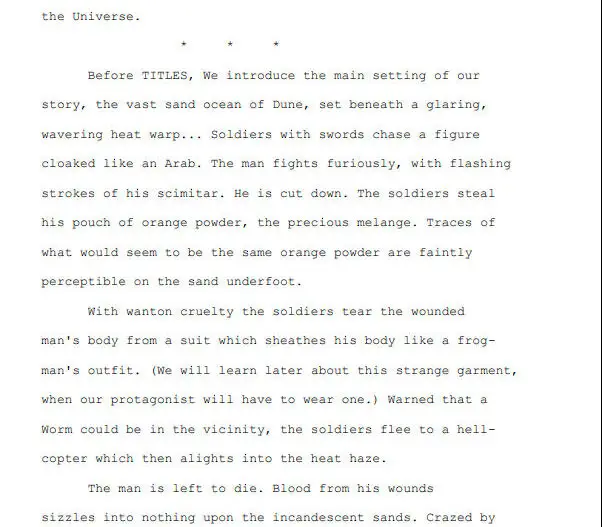 the Universe.

* * *

Before TITLES, We introduce the main setting of our story, the vast sand ocean of Dune, set beneath a glaring, wavering heat warp... Soldiers with swords chase a figure cloaked like an Arab. The man fights furiously, with flashing strokes of his scimitar. He is cut down. The soldiers steal his pouch of orange powder, the precious melange. Traces of what would seem to be the same orange powder are faintly perceptible on the sand underfoot.

With wanton cruelty the soldiers tear the wounded man's body from a suit which sheathes his body like a frogman's outfit. (We will learn later about this strange garment, when our protagonist will have to wear one.) Warned that a Worm could be in the vicinity, the soldiers flee to a hellcopter which then alights into the heat haze.

The man is left to die. Blood from his wounds sizzles into nothing upon the incandescent sands. Crazed by